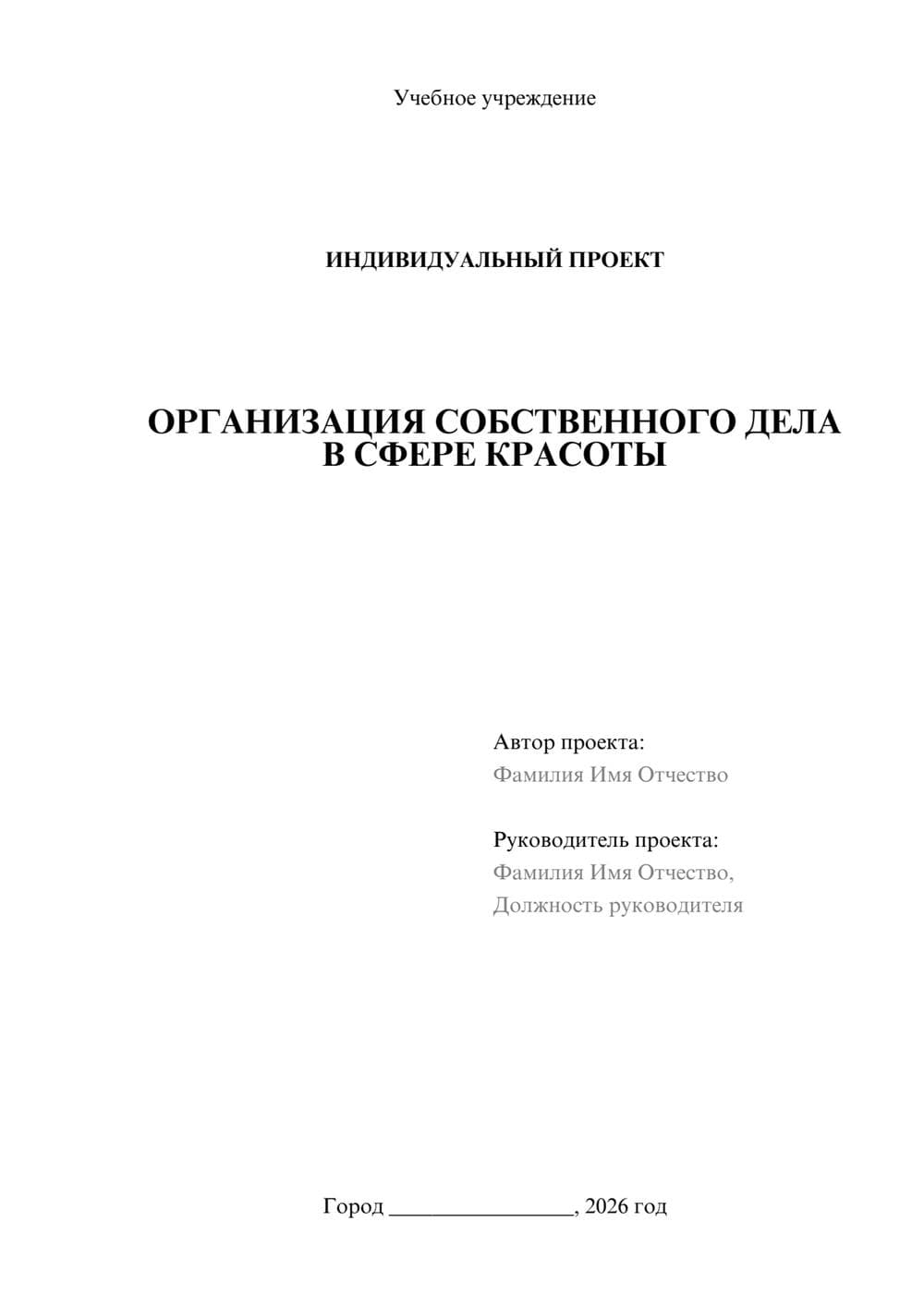 Учебное учреждение

ИНДИВИДУАЛЬНЫЙ ПРОЕКТ

ОРГАНИЗАЦИЯ СОБСТВЕННОГО ДЕЛА В СФЕРЕ КРАСОТЫ

Автор проекта:
Фамилия Имя Отчество

Руководитель проекта:
Фамилия Имя Отчество,
Должность руководителя

Город ________________, 2026 год